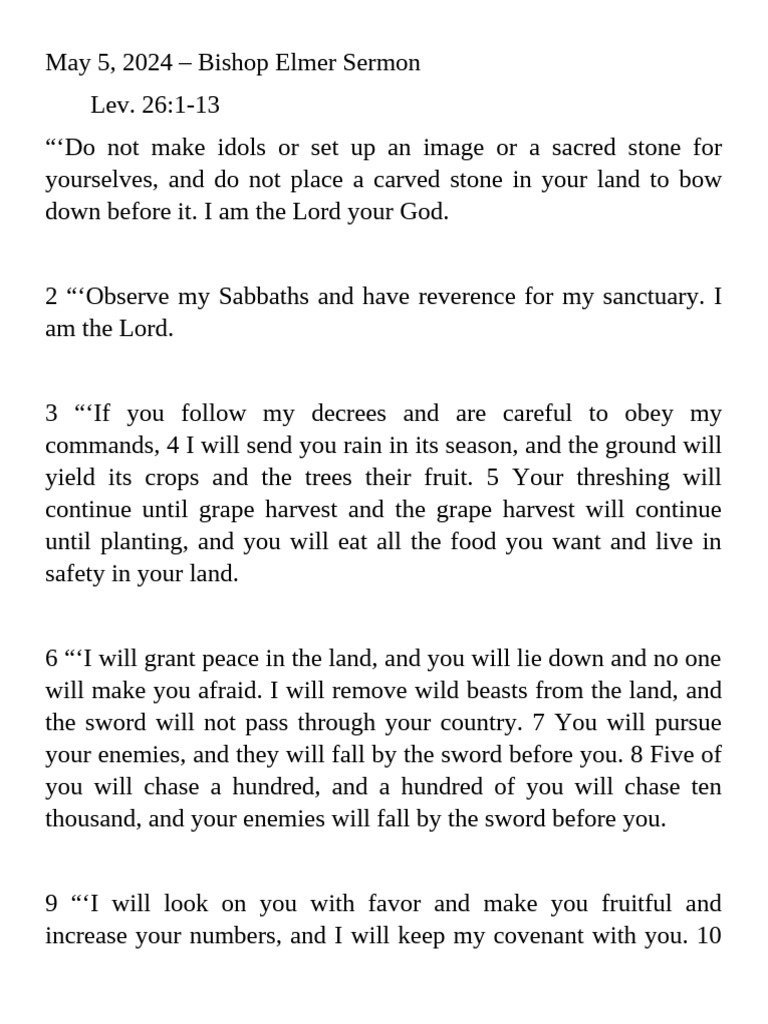 May 5, 2024 – Bishop Elmer Sermon

Lev. 26:1-13

“‘Do not make idols or set up an image or a sacred stone for yourselves, and do not place a carved stone in your land to bow down before it. I am the Lord your God.

2 “‘Observe my Sabbaths and have reverence for my sanctuary. I am the Lord.

3 “‘If you follow my decrees and are careful to obey my commands, 4 I will send you rain in its season, and the ground will yield its crops and the trees their fruit. 5 Your threshing will continue until grape harvest and the grape harvest will continue until planting, and you will eat all the food you want and live in safety in your land.

6 “‘I will grant peace in the land, and you will lie down and no one will make you afraid. I will remove wild beasts from the land, and the sword will not pass through your country. 7 You will pursue your enemies, and they will fall by the sword before you. 8 Five of you will chase a hundred, and a hundred of you will chase ten thousand, and your enemies will fall by the sword before you.

9 “‘I will look on you with favor and make you fruitful and increase your numbers, and I will keep my covenant with you. 10